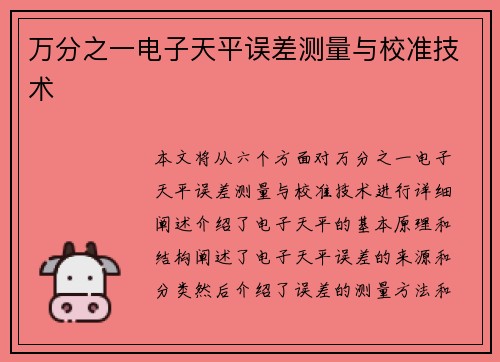 万分之一电子天平误差测量与校准技术

本文将从六个方面对万分之一电子天平误差测量与校准技术进行详细阐述介绍了电子天平的基本原理和结构阐述了电子天平误差的来源和分类然后介绍了误差的测量方法和